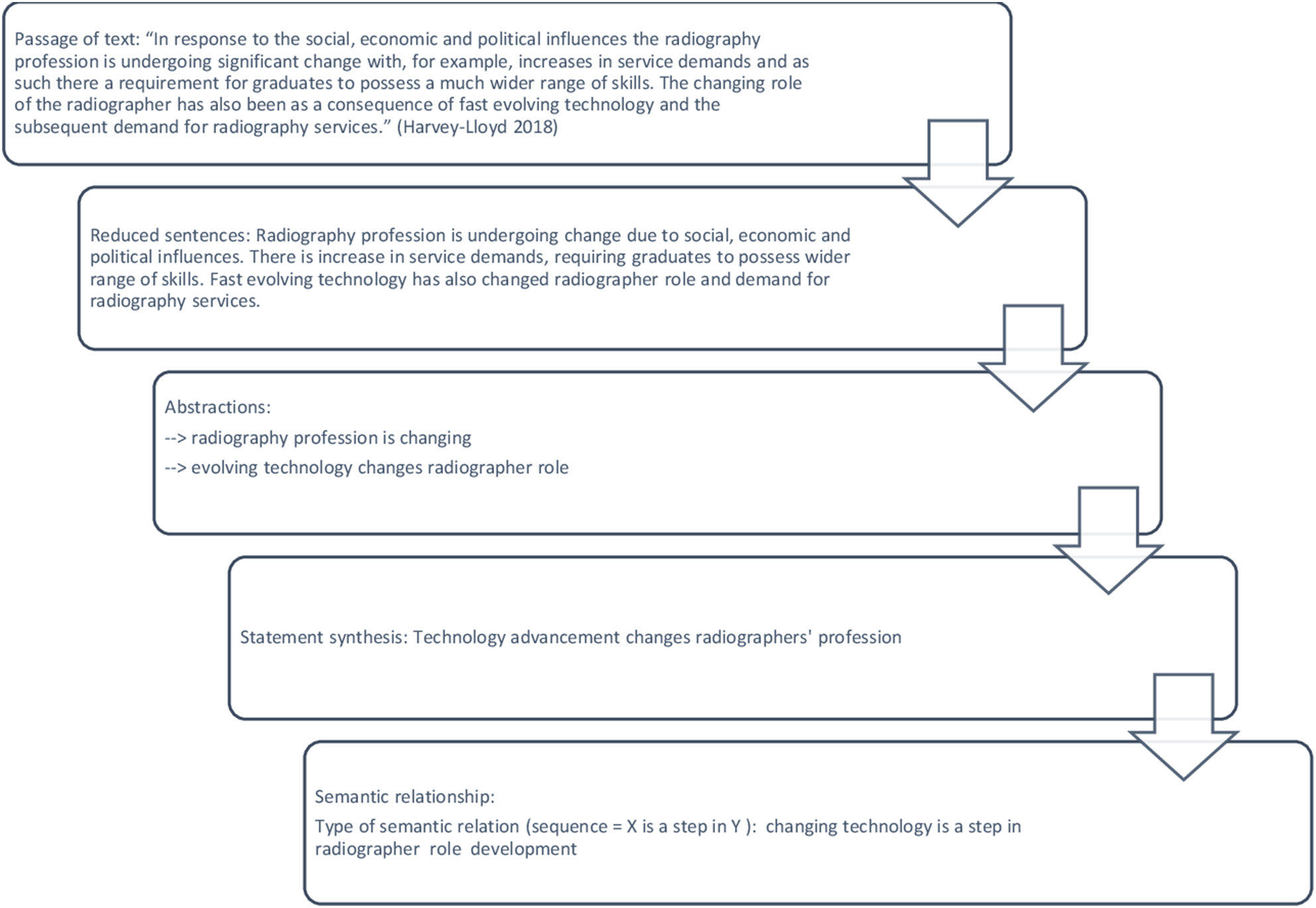 Passage of text: “In response to the social, economic and political influences the radiography profession is undergoing significant change with, for example, increases in service demands and as such there a requirement for graduates to possess a much wider range of skills. The changing role of the radiographer has also been as a consequence of fast evolving technology and the subsequent demand for radiography services.” (Harvey-Lloyd 2018)

Reduced sentences: Radiography profession is undergoing change due to social, economic and political influences. There is increase in service demands, requiring graduates to possess wider range of skills. Fast evolving technology has also changed radiographer role and demand for radiography services.

Abstractions:

--> radiography profession is changing

--> evolving technology changes radiographer role

Statement synthesis: Technology advancement changes radiographers' profession

Semantic relationship:

Type of semantic relation (sequence = X is a step in Y ): changing technology is a step in radiographer role development